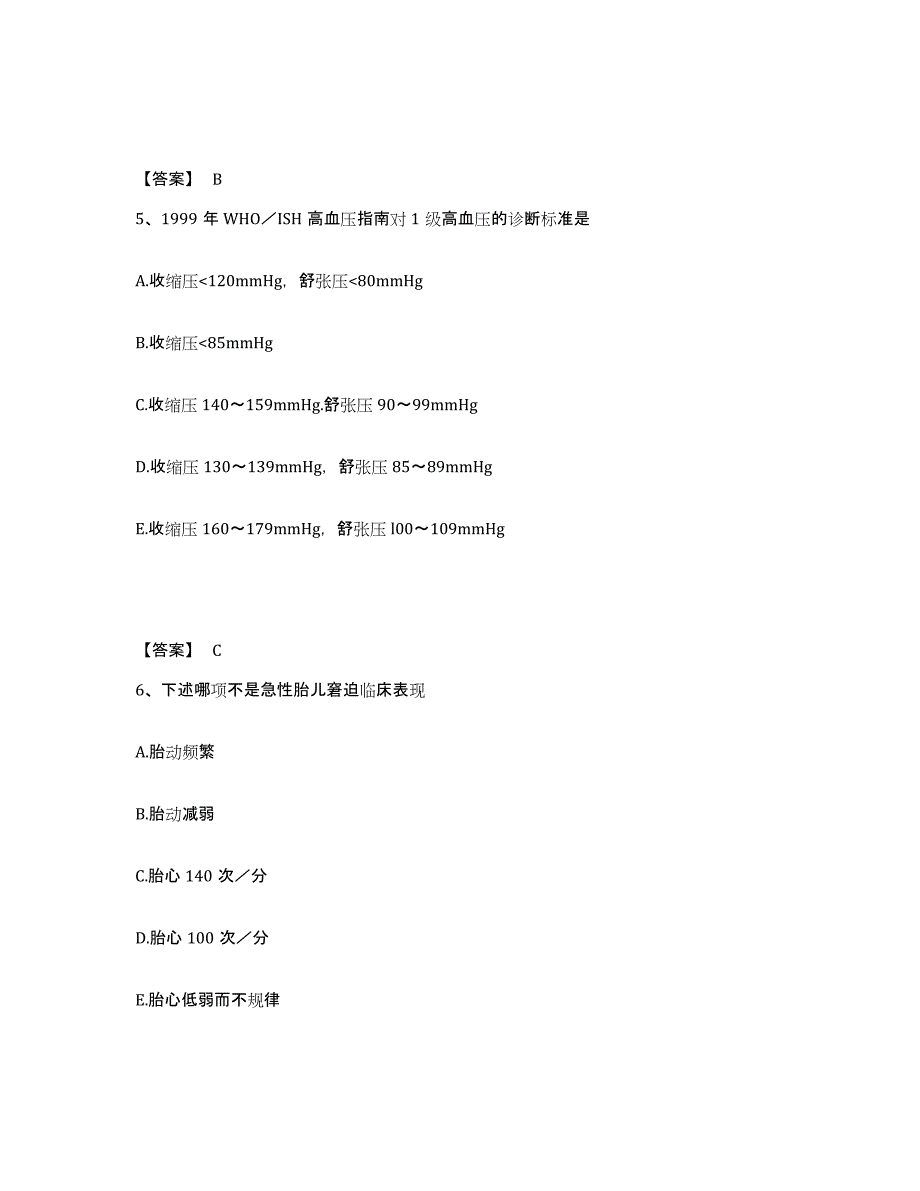 【答案】 B

5、1999 年 WHO／ISH 高血压指南对 1 级高血压的诊断标准是

A.收缩压<120mmHg，舒张压<80mmHg

B.收缩压<85mmHg

C.收缩压 140～159mmHg.舒张压 90～99mmHg

D.收缩压 130～139mmHg，舒张压 85～89mmHg

E.收缩压 160～179mmHg，舒张压 l00～109mmHg

【答案】 C

6、下述哪项不是急性胎儿窘迫临床表现

A.胎动频繁

B.胎动减弱

C.胎心 140 次／分

D.胎心 100 次／分

E.胎心低弱而不规律